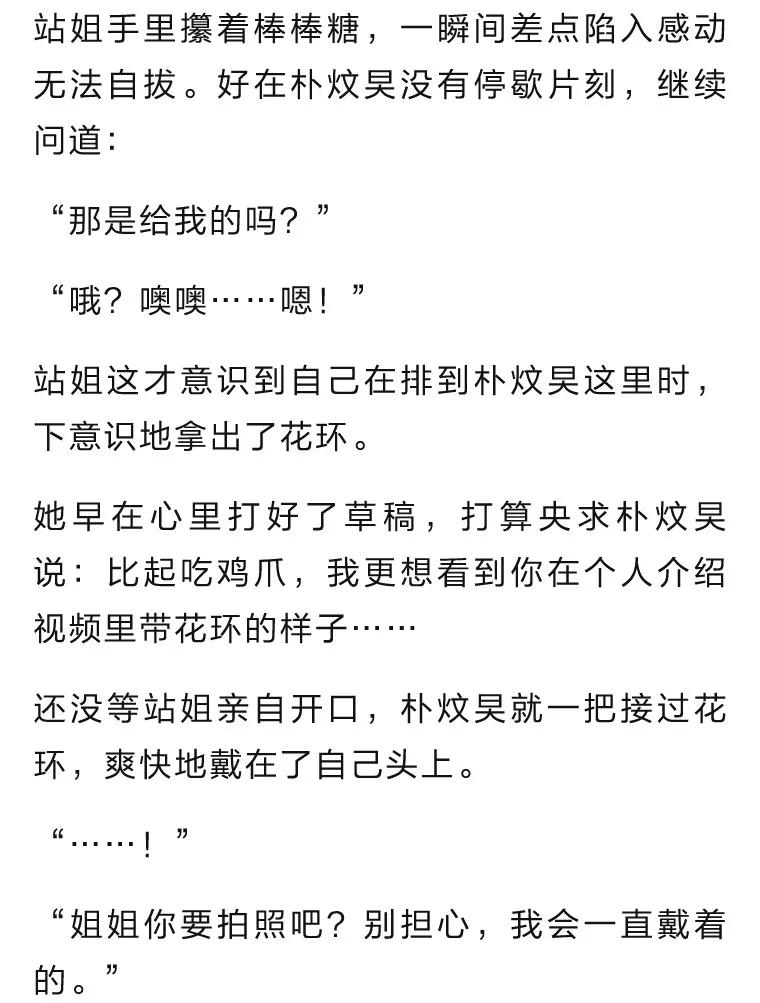 站姐手里攥着棒棒糖，一瞬间差点陷入感动无法自拔。好在朴炆昊没有停歇片刻，继续问道：

“那是给我的吗？”

“哦？噢噢……嗯！”

站姐这才意识到自己在排到朴炆昊这里时，下意识地拿出了花环。

她早在心里打好了草稿，打算央求朴炆昊说：比起吃鸡爪，我更想看到你在个人介绍视频里带花环的样子……

还没等站姐亲自开口，朴炆昊就一把接过花环，爽快地戴在了自己头上。

“……！”

“姐姐你要拍照吧？别担心，我会一直戴着的。”